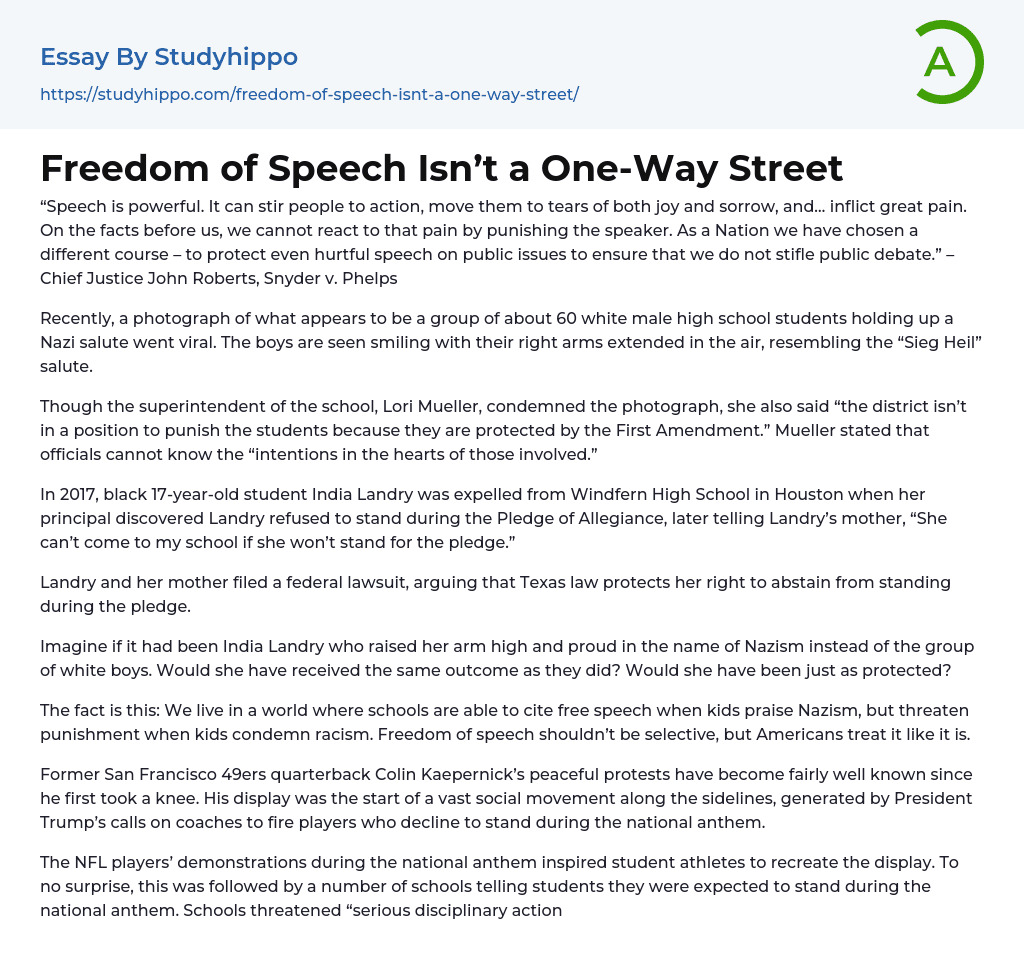 Essay By Studyhippo
https://studyhippo.com/freedom-of-speech-isnt-a-one-way-street/

A

Freedom of Speech Isn't a One-Way Street

"Speech is powerful. It can stir people to action, move them to tears of both joy and sorrow, and... inflict great pain. On the facts before us, we cannot react to that pain by punishing the speaker. As a Nation we have chosen a different course – to protect even hurtful speech on public issues to ensure that we do not stifle public debate." – Chief Justice John Roberts, Snyder v. Phelps

Recently, a photograph of what appears to be a group of about 60 white male high school students holding up a Nazi salute went viral. The boys are seen smiling with their right arms extended in the air, resembling the "Sieg Heil" salute.

Though the superintendent of the school, Lori Mueller, condemned the photograph, she also said "the district isn't in a position to punish the students because they are protected by the First Amendment." Mueller stated that officials cannot know the "intentions in the hearts of those involved."

In 2017, black 17-year-old student India Landry was expelled from Windfern High School in Houston when her principal discovered Landry refused to stand during the Pledge of Allegiance, later telling Landry's mother, "She can't come to my school if she won't stand for the pledge."

Landry and her mother filed a federal lawsuit, arguing that Texas law protects her right to abstain from standing during the pledge.

Imagine if it had been India Landry who raised her arm high and proud in the name of Nazism instead of the group of white boys. Would she have received the same outcome as they did? Would she have been just as protected?

The fact is this: We live in a world where schools are able to cite free speech when kids praise Nazism, but threaten punishment when kids condemn racism. Freedom of speech shouldn't be selective, but Americans treat it like it is.

Former San Francisco 49ers quarterback Colin Kaepernick's peaceful protests have become fairly well known since he first took a knee. His display was the start of a vast social movement along the sidelines, generated by President Trump's calls on coaches to fire players who decline to stand during the national anthem.

The NFL players' demonstrations during the national anthem inspired student athletes to recreate the display. To no surprise, this was followed by a number of schools telling students they were expected to stand during the national anthem. Schools threatened "serious disciplinary action